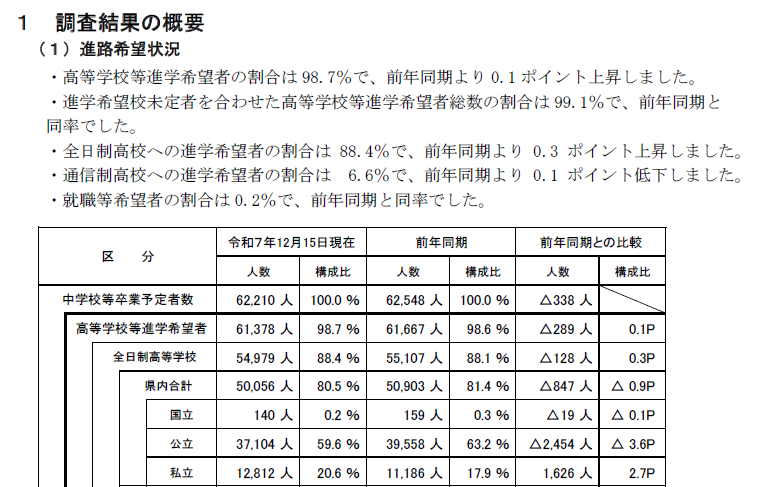 1　調査結果の概要

（１）進路希望状況

・高等学校等進学希望者の割合は 98.7％で、前年同期より 0.1 ポイント上昇しました。

・進学希望校未定者を合わせた高等学校等進学希望者総数の割合は 99.1％で、前年同期と同率でした。

・全日制高校への進学希望者の割合は 88.4％で、前年同期より 0.3 ポイント上昇しました。

・通信制高校への進学希望者の割合は 6.6％で、前年同期より 0.1 ポイント低下しました。

・就職等希望者の割合は 0.2％で、前年同期と同率でした。

| 区　分 | 令和7年12月15日現在 人数 | 令和7年12月15日現在 構成比 | 前年同期 人数 | 前年同期 構成比 | 前年同期との比較 人数 | 前年同期との比較 構成比 |
|---|---|---|---|---|---|---|
| 中学校等卒業予定者数 | 62,210 人 | 100.0 % | 62,548 人 | 100.0 % | △338 人 | |
| 高等学校等進学希望者 | 61,378 人 | 98.7 % | 61,667 人 | 98.6 % | △289 人 | 0.1P |
| 全日制高等学校 | 54,979 人 | 88.4 % | 55,107 人 | 88.1 % | △128 人 | 0.3P |
| 県内合計 | 50,056 人 | 80.5 % | 50,903 人 | 81.4 % | △847 人 | △ 0.9P |
| 国立 | 140 人 | 0.2 % | 159 人 | 0.3 % | △19 人 | △ 0.1P |
| 公立 | 37,104 人 | 59.6 % | 39,558 人 | 63.2 % | △2,454 人 | △ 3.6P |
| 私立 | 12,812 人 | 20.6 % | 11,186 人 | 17.9 % | 1,626 人 | 2.7P |